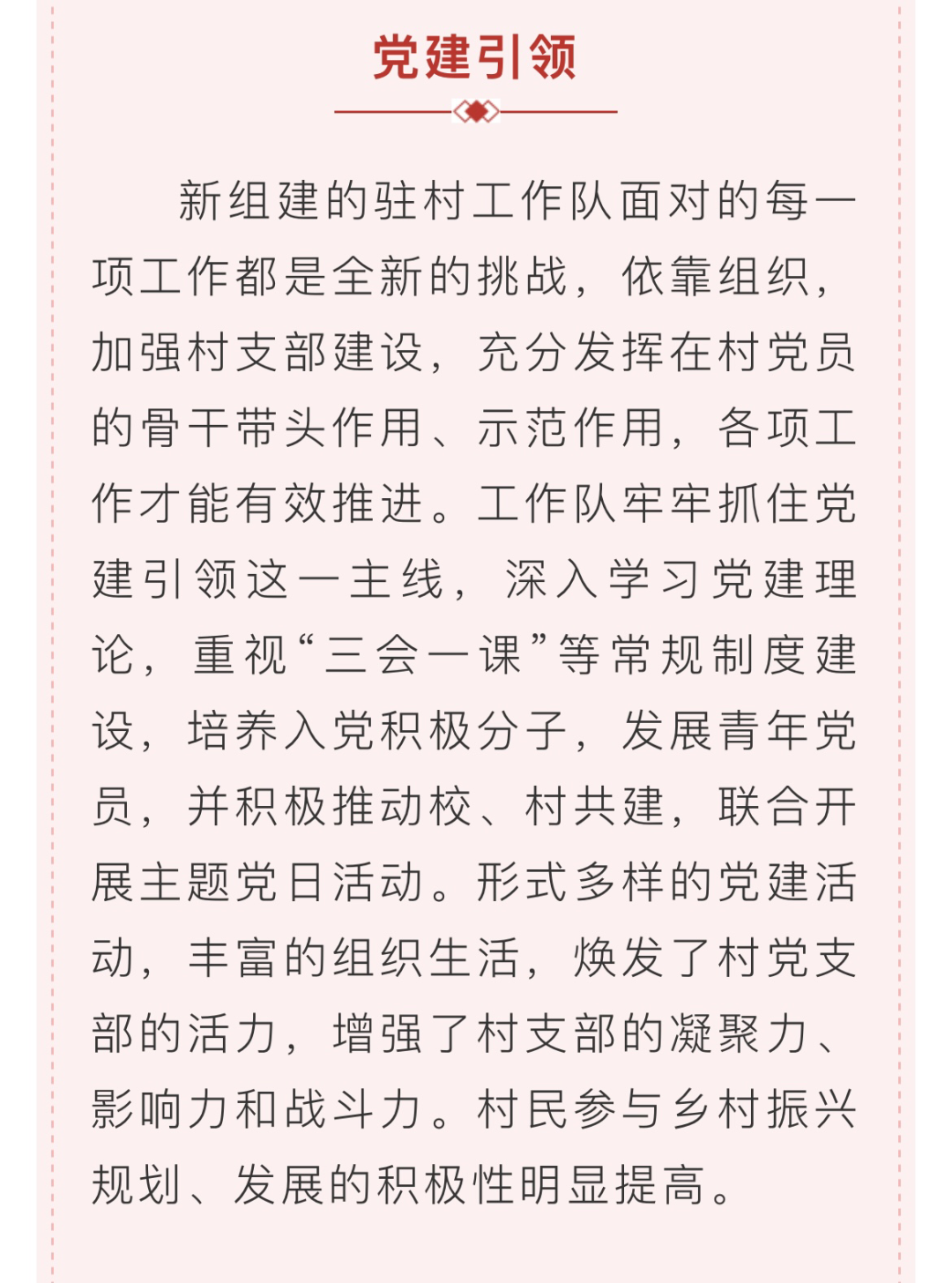 党建引领

新组建的驻村工作队面对的每一项工作都是全新的挑战，依靠组织，加强村支部建设，充分发挥在村党员的骨干带头作用、示范作用，各项工作才能有效推进。工作队牢牢抓住党建引领这一主线，深入学习党建理论，重视“三会一课”等常规制度建设，培养入党积极分子，发展青年党员，并积极推动校、村共建，联合开展主题党日活动。形式多样的党建活动，丰富的组织生活，焕发了村党支部的活力，增强了村支部的凝聚力、影响力和战斗力。村民参与乡村振兴规划、发展的积极性明显提高。